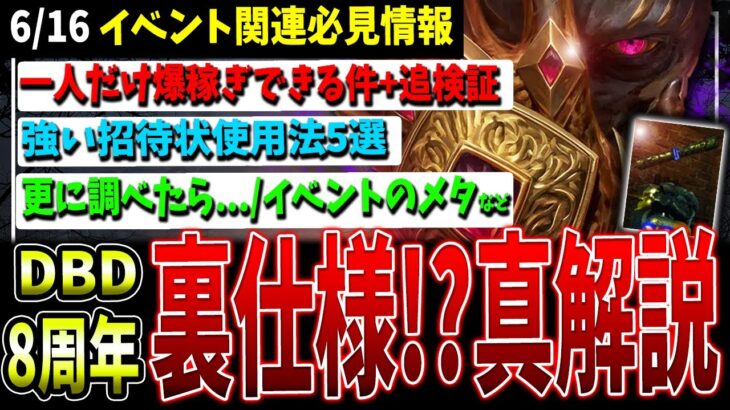 6/16 イベント関連必見情報

一人だけ爆稼ぎできる件+追検証

強い招待状使用法5選

更に調べたら…/イベントのメタなど

DBD 8周年

裏仕様!?真解説